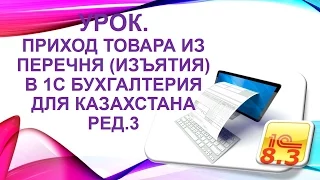 УРОК.
ПРИХОД ТОВАРА ИЗ ПЕРЕЧНЯ (ИЗЪЯТИЯ) В 1С БУХГАЛТЕРИЯ ДЛЯ КАЗАХСТАНА РЕД.3

1С
8.3